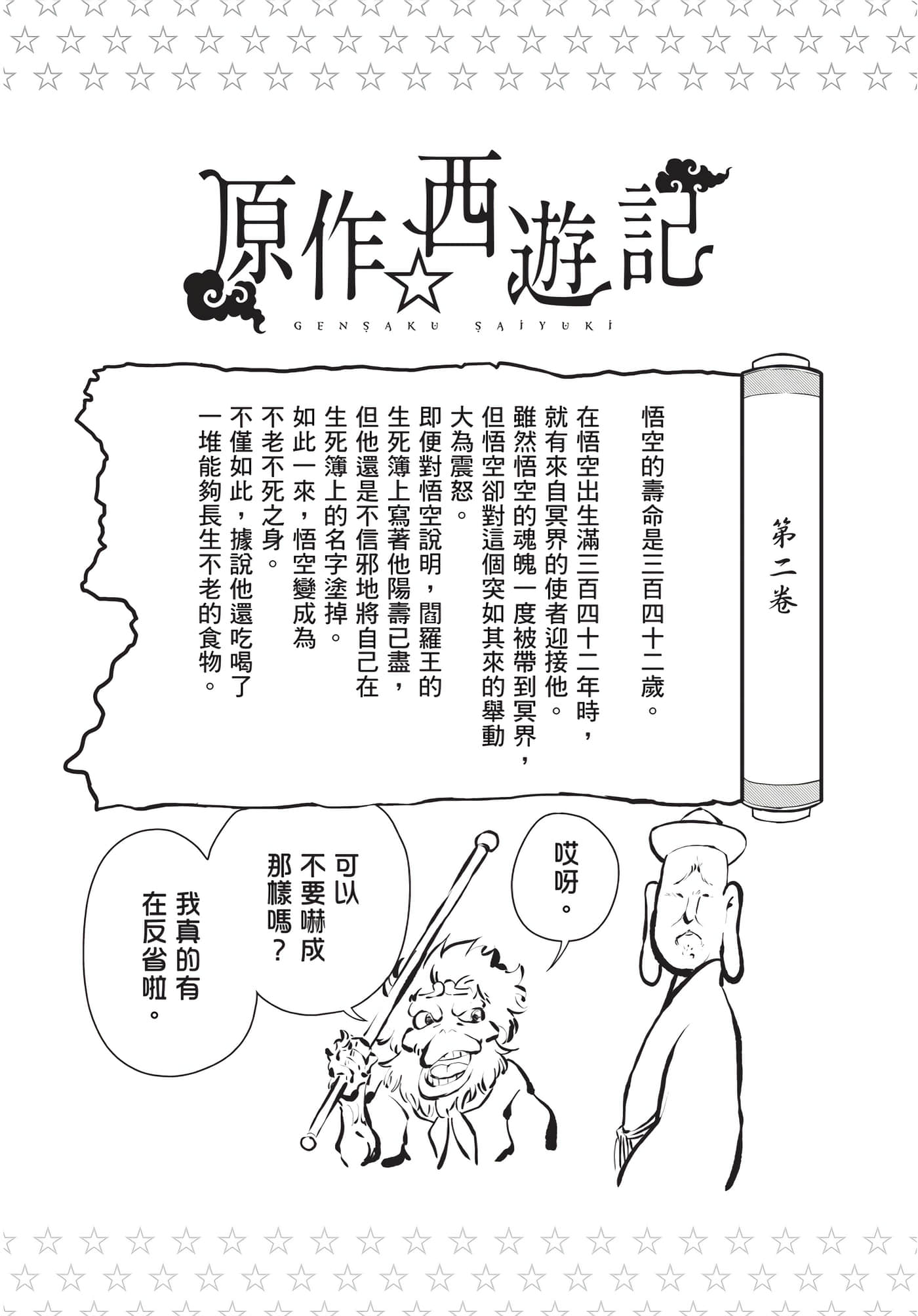 原作☆西遊記
GENSAKU SAIYUKI

第二卷

悟空的壽命是三百四十二歲。

在悟空出生滿三百四十二年時，就有來自冥界的使者迎接他。雖然悟空的魂魄一度被帶到冥界，但悟空卻對這個突如其來的舉動大為震怒。

即便對悟空說明，閻羅王的生死簿上寫著他陽壽已盡，但他還是不信邪地將自己在生死簿上的名字塗掉。

如此一來，悟空變成為不老不死之身。

不僅如此，據說他還吃喝了一堆能夠長生不老的食物。

哎呀。

可以不要嚇成那樣嗎？

我真的有在反省啦。